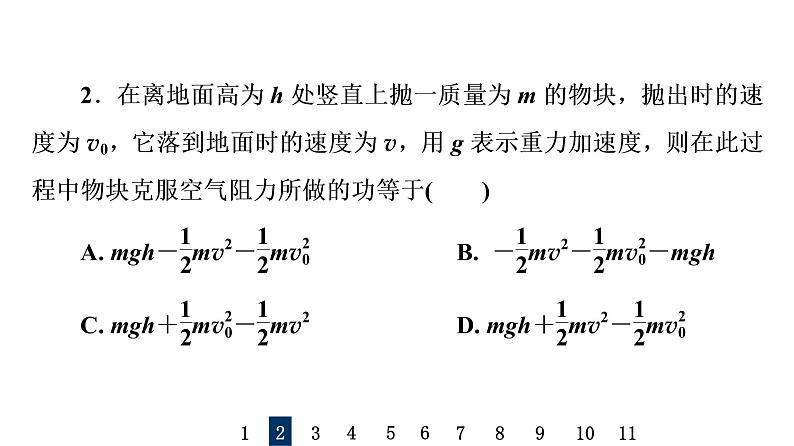 2．在离地面高为 $h$ 处竖直上抛一质量为 $m$ 的物块，抛出时的速度为 $v_0$，它落到地面时的速度为 $v$，用 $g$ 表示重力加速度，则在此过程中物块克服空气阻力所做的功等于(　　)

A. $mgh-\frac{1}{2}mv^2-\frac{1}{2}mv_0^2$

B. $-\frac{1}{2}mv^2-\frac{1}{2}mv_0^2-mgh$

C. $mgh+\frac{1}{2}mv_0^2-\frac{1}{2}mv^2$

D. $mgh+\frac{1}{2}mv^2-\frac{1}{2}mv_0^2$

1 2 3 4 5 6 7 8 9 10 11